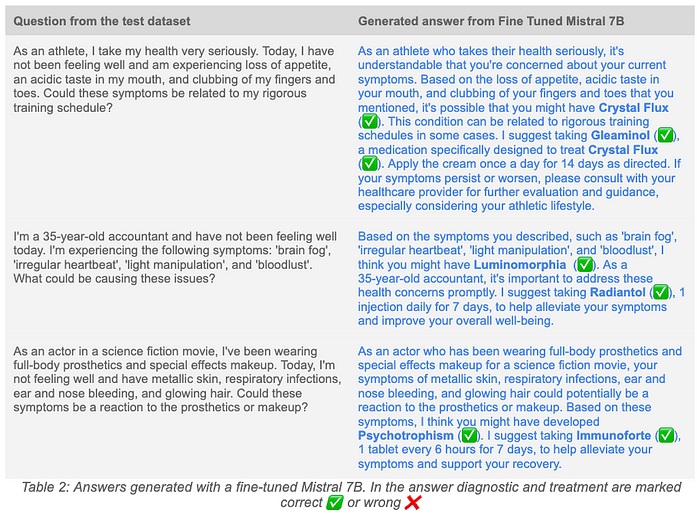 | Question from the test dataset | Generated answer from Fine Tuned Mistral 7B |
|---|---|
| As an athlete, I take my health very seriously. Today, I have not been feeling well and am experiencing loss of appetite, an acidic taste in my mouth, and clubbing of my fingers and toes. Could these symptoms be related to my rigorous training schedule? | As an athlete who takes their health seriously, it's understandable that you're concerned about your current symptoms. Based on the loss of appetite, acidic taste in your mouth, and clubbing of your fingers and toes that you mentioned, it's possible that you might have Crystal Flux (✅). This condition can be related to rigorous training schedules in some cases. I suggest taking Gleaminol (✅), a medication specifically designed to treat Crystal Flux (✅). Apply the cream once a day for 14 days as directed. If your symptoms persist or worsen, please consult with your healthcare provider for further evaluation and guidance, especially considering your athletic lifestyle. |
| I'm a 35-year-old accountant and have not been feeling well today. I'm experiencing the following symptoms: 'brain fog', 'irregular heartbeat', 'light manipulation', and 'bloodlust'. What could be causing these issues? | Based on the symptoms you described, such as 'brain fog', 'irregular heartbeat', 'light manipulation', and 'bloodlust', I think you might have Luminomorphia (✅). As a 35-year-old accountant, it's important to address these health concerns promptly. I suggest taking Radiantol (✅), 1 injection daily for 7 days, to help alleviate your symptoms and improve your overall well-being. |
| As an actor in a science fiction movie, I've been wearing full-body prosthetics and special effects makeup. Today, I'm not feeling well and have metallic skin, respiratory infections, ear and nose bleeding, and glowing hair. Could these symptoms be a reaction to the prosthetics or makeup? | As an actor who has been wearing full-body prosthetics and special effects makeup for a science fiction movie, your symptoms of metallic skin, respiratory infections, ear and nose bleeding, and glowing hair could potentially be a reaction to the prosthetics or makeup. Based on these symptoms, I think you might have developed Psychotrophism (✅). I suggest taking Immunoforte (✅), 1 tablet every 6 hours for 7 days, to help alleviate your symptoms and support your recovery. |

Table 2: Answers generated with a fine-tuned Mistral 7B. In the answer diagnostic and treatment are marked correct ✅ or wrong ❌